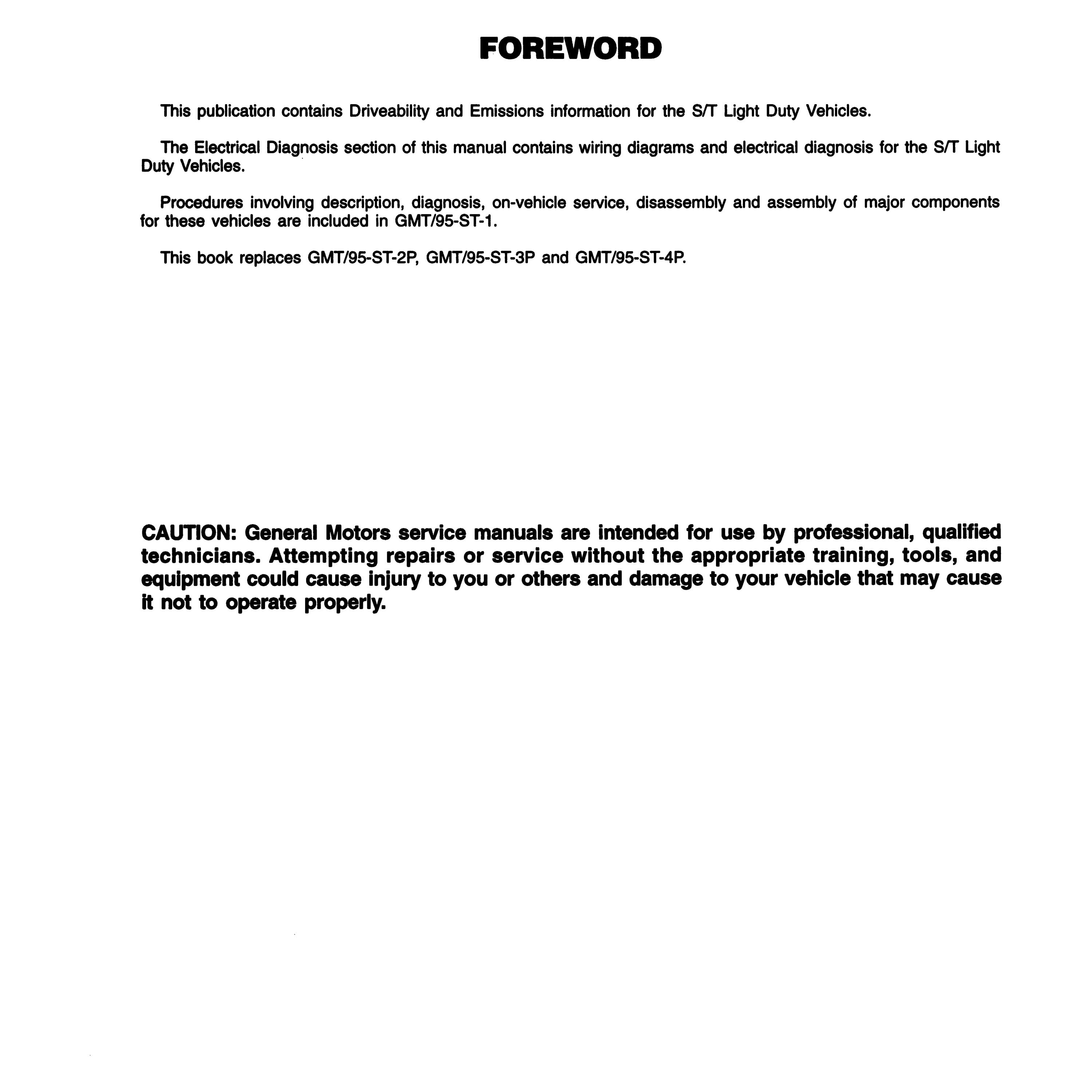 FOREWORD

This publication contains Driveability and Emissions information for the S/T Light Duty Vehicles.

The Electrical Diagnosis section of this manual contains wiring diagrams and electrical diagnosis for the S/T Light Duty Vehicles.

Procedures involving description, diagnosis, on-vehicle service, disassembly and assembly of major components for these vehicles are included in GMT/95-ST-1.

This book replaces GMT/95-ST-2P, GMT/95-ST-3P and GMT/95-ST-4P.

CAUTION: General Motors service manuals are intended for use by professional, qualified technicians. Attempting repairs or service without the appropriate training, tools, and equipment could cause injury to you or others and damage to your vehicle that may cause it not to operate properly.